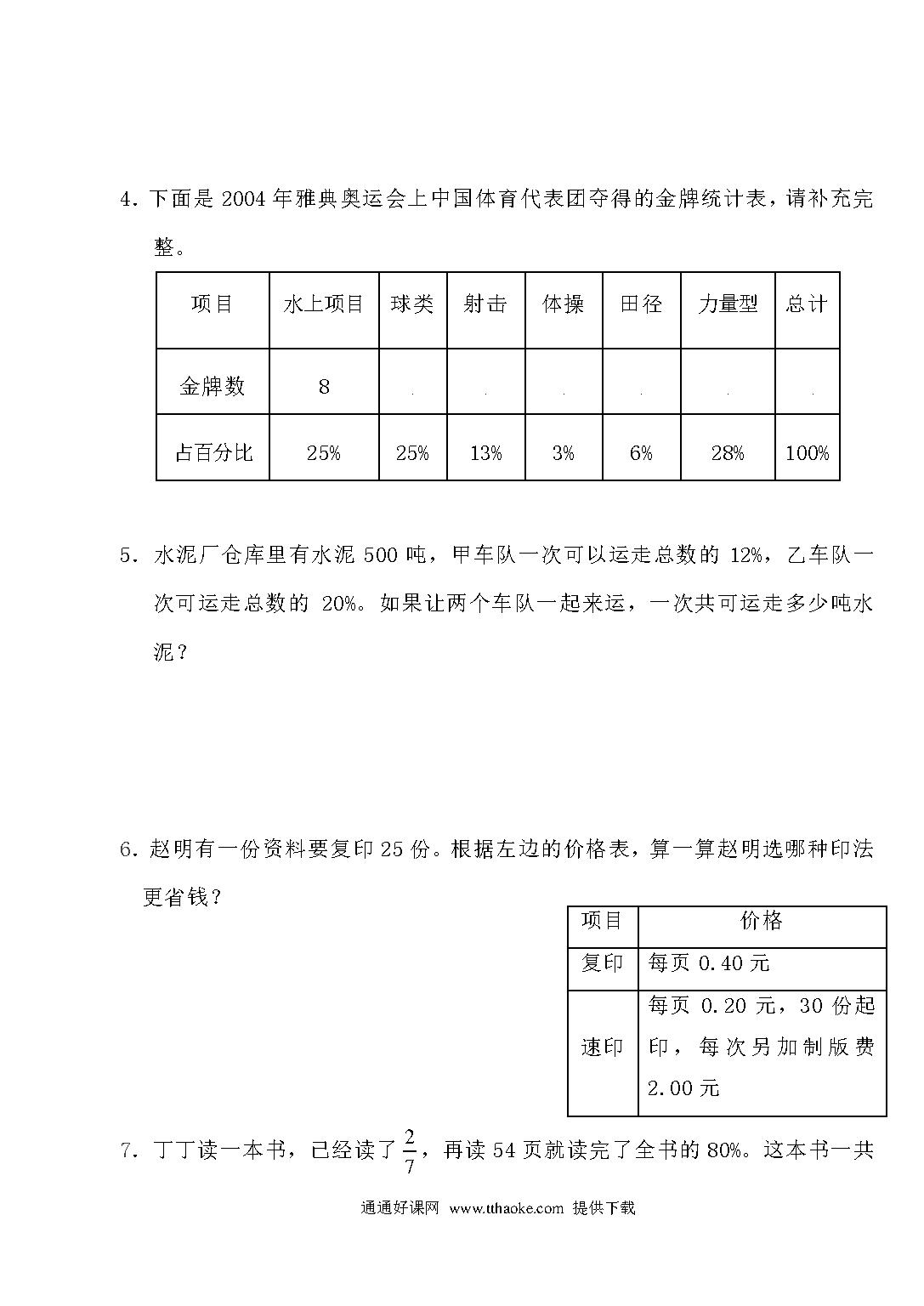 4. 下面是 2004 年雅典奥运会上中国体育代表团夺得的金牌统计表，请补充完整。

| 项目 | 水上项目 | 球类 | 射击 | 体操 | 田径 | 力量型 | 总计 |
|---|---|---|---|---|---|---|---|
| 金牌数 | 8 | | | | | | |
| 占百分比 | 25% | 25% | 13% | 3% | 6% | 28% | 100% |

5. 水泥厂仓库里有水泥 500 吨，甲车队一次可以运走总数的 12%，乙车队一次可运走总数的 20%。如果让两个车队一起来运，一次共可运走多少吨水泥？

6. 赵明有一份资料要复印 25 份。根据左边的价格表，算一算赵明选哪种印法更省钱？

| 项目 | 价格 |
|---|---|
| 复印 | 每页 0.40 元 |
| 速印 | 每页 0.20 元，30 份起印，每次另加制版费 2.00 元 |

7. 丁丁读一本书，已经读了 $\frac{2}{7}$，再读 54 页就读完了全书的 80%。这本书一共

通通好课网 www.tthaoke.com 提供下载